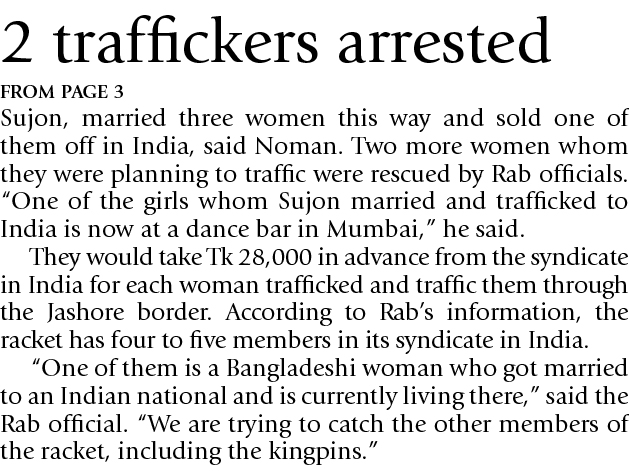 2 traffickers arrested

FROM PAGE 3

Sujon, married three women this way and sold one of them off in India, said Noman. Two more women whom they were planning to traffic were rescued by Rab officials. "One of the girls whom Sujon married and trafficked to India is now at a dance bar in Mumbai," he said.

They would take Tk 28,000 in advance from the syndicate in India for each woman trafficked and traffic them through the Jashore border. According to Rab's information, the racket has four to five members in its syndicate in India.

"One of them is a Bangladeshi woman who got married to an Indian national and is currently living there," said the Rab official. "We are trying to catch the other members of the racket, including the kingpins."